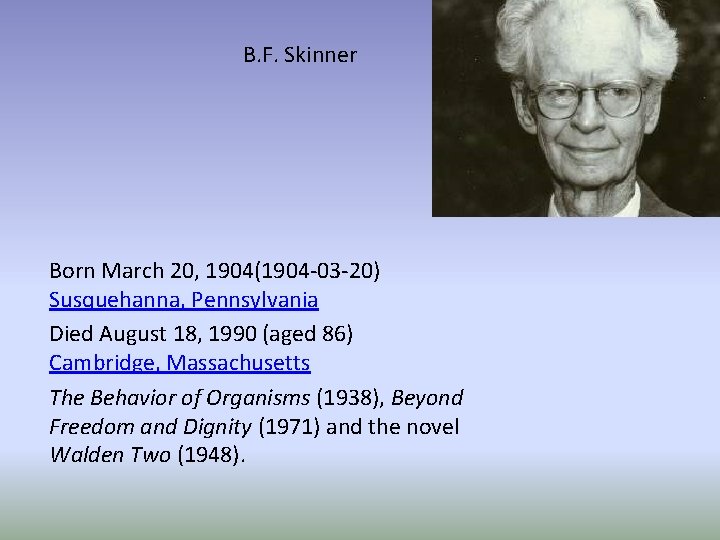 B.F. Skinner

Born March 20, 1904(1904-03-20)
Susquehanna, Pennsylvania

Died August 18, 1990 (aged 86)
Cambridge, Massachusetts

The Behavior of Organisms (1938), Beyond Freedom and Dignity (1971) and the novel Walden Two (1948).